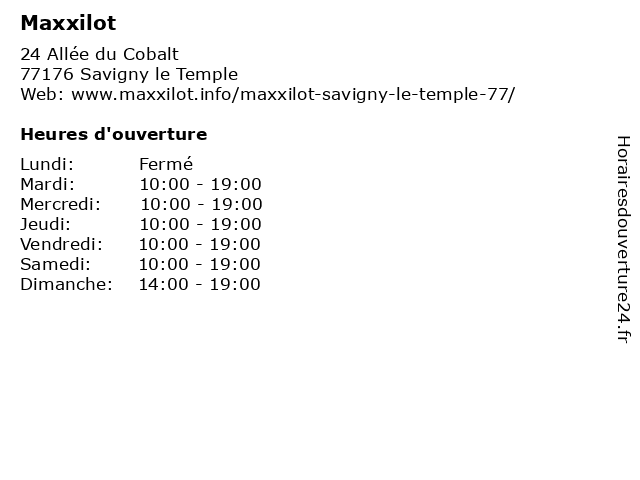 Maxxilot

24 Allée du Cobalt
77176 Savigny le Temple
Web: www.maxxilot.info/maxxilot-savigny-le-temple-77/

Heures d'ouverture

| | |
|---|---|
| Lundi: | Fermé |
| Mardi: | 10:00 - 19:00 |
| Mercredi: | 10:00 - 19:00 |
| Jeudi: | 10:00 - 19:00 |
| Vendredi: | 10:00 - 19:00 |
| Samedi: | 10:00 - 19:00 |
| Dimanche: | 14:00 - 19:00 |

Horairesdouverture24.fr